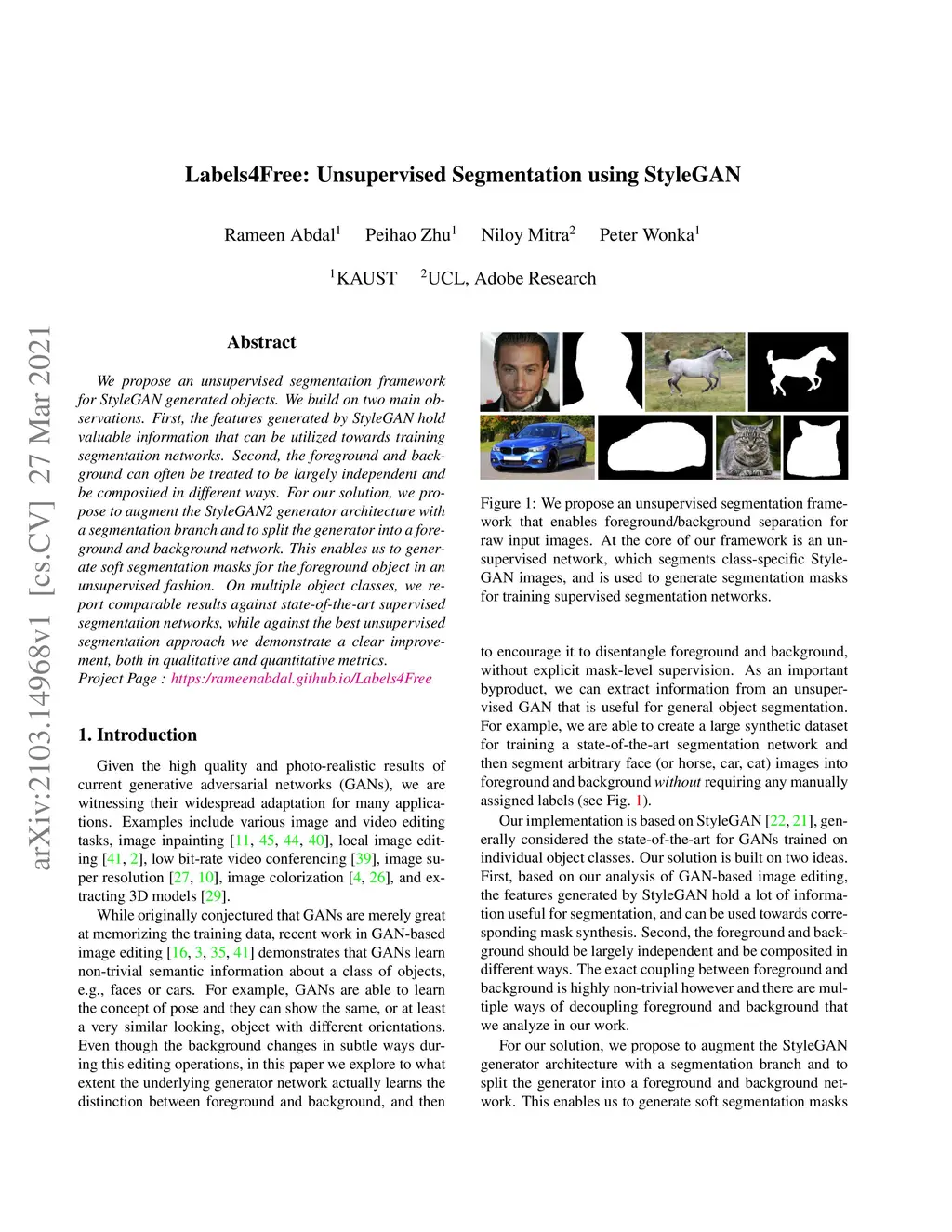 Labels4Free: Unsupervised Segmentation using StyleGAN

Rameen Abdal$^1$ Peihao Zhu$^1$ Niloy Mitra$^2$ Peter Wonka$^1$

$^1$KAUST $^2$UCL, Adobe Research

arXiv:2103.14968v1 [cs.CV] 27 Mar 2021

Abstract

We propose an unsupervised segmentation framework for StyleGAN generated objects. We build on two main observations. First, the features generated by StyleGAN hold valuable information that can be utilized towards training segmentation networks. Second, the foreground and background can often be treated to be largely independent and be composited in different ways. For our solution, we propose to augment the StyleGAN2 generator architecture with a segmentation branch and to split the generator into a foreground and background network. This enables us to generate soft segmentation masks for the foreground object in an unsupervised fashion. On multiple object classes, we report comparable results against state-of-the-art supervised segmentation networks, while against the best unsupervised segmentation approach we demonstrate a clear improvement, both in qualitative and quantitative metrics.
Project Page : https:/rameenabdal.github.io/Labels4Free

1. Introduction

Given the high quality and photo-realistic results of current generative adversarial networks (GANs), we are witnessing their widespread adaptation for many applications. Examples include various image and video editing tasks, image inpainting [11, 45, 44, 40], local image editing [41, 2], low bit-rate video conferencing [39], image super resolution [27, 10], image colorization [4, 26], and extracting 3D models [29].

While originally conjectured that GANs are merely great at memorizing the training data, recent work in GAN-based image editing [16, 3, 35, 41] demonstrates that GANs learn non-trivial semantic information about a class of objects, e.g., faces or cars. For example, GANs are able to learn the concept of pose and they can show the same, or at least a very similar looking, object with different orientations. Even though the background changes in subtle ways during this editing operations, in this paper we explore to what extent the underlying generator network actually learns the distinction between foreground and background, and then

Figure 1: We propose an unsupervised segmentation framework that enables foreground/background separation for raw input images. At the core of our framework is an unsupervised network, which segments class-specific StyleGAN images, and is used to generate segmentation masks for training supervised segmentation networks.

to encourage it to disentangle foreground and background, without explicit mask-level supervision. As an important byproduct, we can extract information from an unsupervised GAN that is useful for general object segmentation. For example, we are able to create a large synthetic dataset for training a state-of-the-art segmentation network and then segment arbitrary face (or horse, car, cat) images into foreground and background without requiring any manually assigned labels (see Fig. 1).

Our implementation is based on StyleGAN [22, 21], generally considered the state-of-the-art for GANs trained on individual object classes. Our solution is built on two ideas. First, based on our analysis of GAN-based image editing, the features generated by StyleGAN hold a lot of information useful for segmentation, and can be used towards corresponding mask synthesis. Second, the foreground and background should be largely independent and be composited in different ways. The exact coupling between foreground and background is highly non-trivial however and there are multiple ways of decoupling foreground and background that we analyze in our work.

For our solution, we propose to augment the StyleGAN generator architecture with a segmentation branch and to split the generator into a foreground and background network. This enables us to generate soft segmentation masks